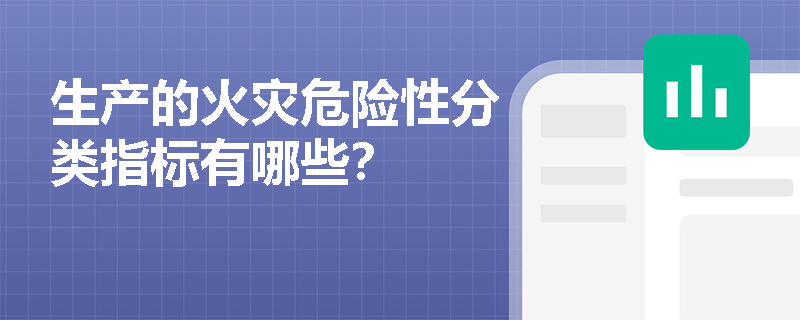 生产的火灾危险性分类指标有哪些?